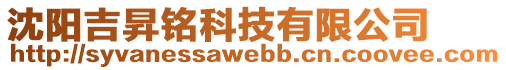 沈阳吉昇铭科技有限公司
http://syvanessawebb.cn.coovee.com